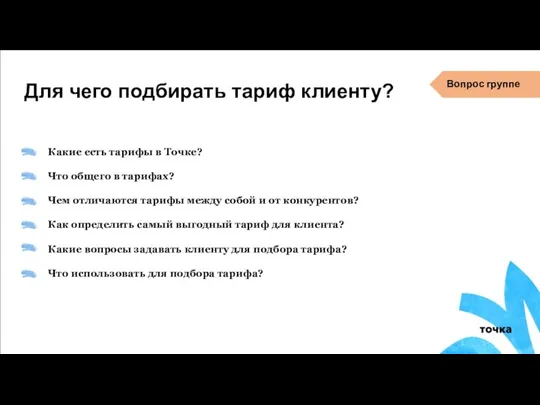 Для чего подбирать тариф клиенту?

Вопрос группе

Какие есть тарифы в Точке?

Что общего в тарифах?

Чем отличаются тарифы между собой и от конкурентов?

Как определить самый выгодный тариф для клиента?

Какие вопросы задавать клиенту для подбора тарифа?

Что использовать для подбора тарифа?

точка